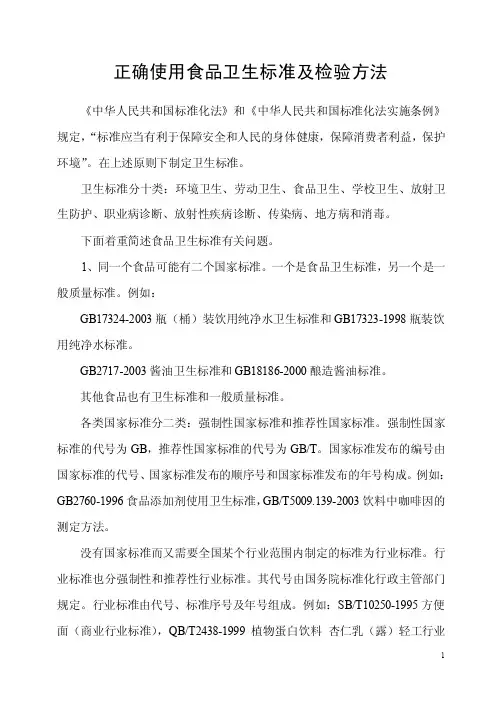 正确使用食品卫生标准及检验方法

《中华人民共和国标准化法》和《中华人民共和国标准化法实施条例》规定，“标准应当有利于保障安全和人民的身体健康，保障消费者利益，保护环境”。在上述原则下制定卫生标准。

卫生标准分十类：环境卫生、劳动卫生、食品卫生、学校卫生、放射卫生防护、职业病诊断、放射性疾病诊断、传染病、地方病和消毒。

下面着重简述食品卫生标准有关问题。

1、同一个食品可能有二个国家标准。一个是食品卫生标准，另一个是一般质量标准。例如：

GB17324-2003 瓶（桶）装饮用纯净水卫生标准和 GB17323-1998 瓶装饮用纯净水标准。

GB2717-2003 酱油卫生标准和 GB18186-2000 酿造酱油标准。

其他食品也有卫生标准和一般质量标准。

各类国家标准分二类：强制性国家标准和推荐性国家标准。强制性国家标准的代号为 GB，推荐性国家标准的代号为 GB/T。国家标准发布的编号由国家标准的代号、国家标准发布的顺序号和国家标准发布的年号构成。例如：GB2760-1996 食品添加剂使用卫生标准，GB/T5009.139-2003 饮料中咖啡因的测定方法。

没有国家标准而又需要全国某个行业范围内制定的标准为行业标准。行业标准也分强制性和推荐性行业标准。其代号由国务院标准化行政主管部门规定。行业标准由代号、标准序号及年号组成。例如：SB/T10250-1995 方便面（商业行业标准），QB/T2438-1999 植物蛋白饮料 杏仁乳（露）轻工行业

1